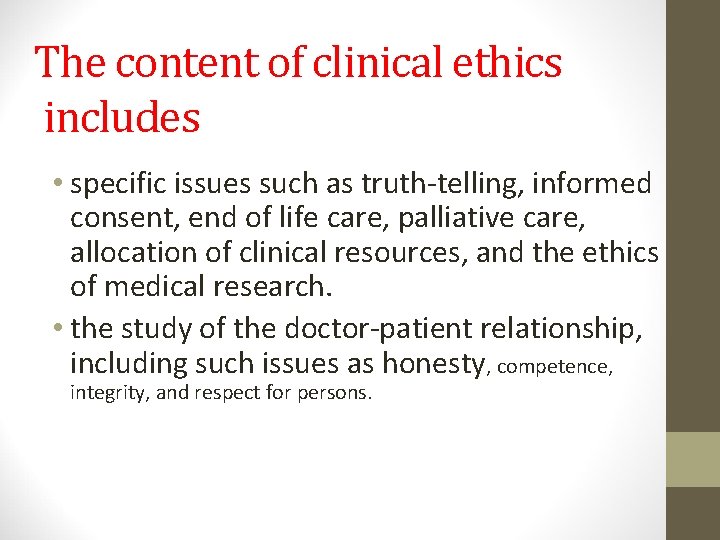 The content of clinical ethics includes

• specific issues such as truth-telling, informed consent, end of life care, palliative care, allocation of clinical resources, and the ethics of medical research.
• the study of the doctor-patient relationship, including such issues as honesty, competence, integrity, and respect for persons.